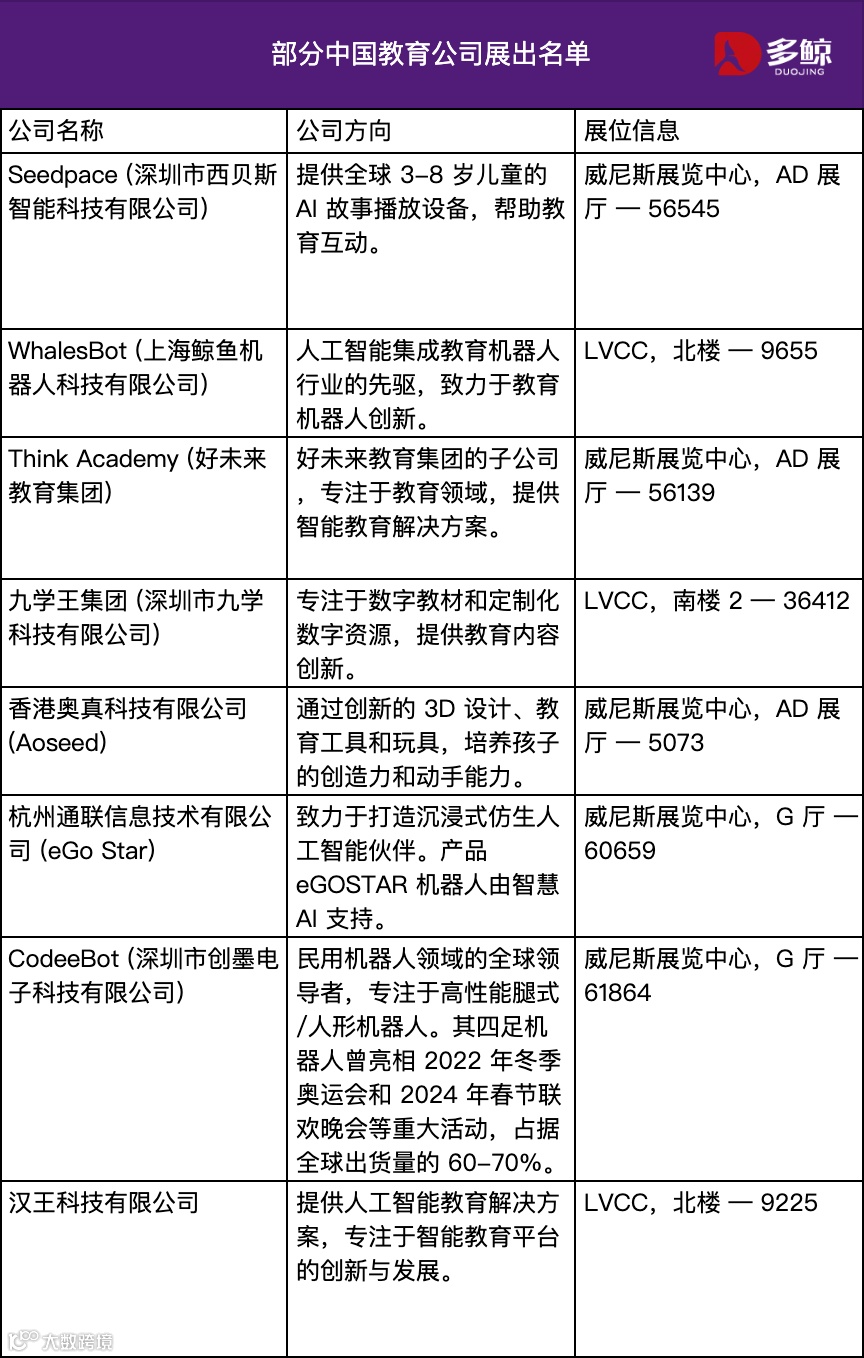 部分中国教育公司展出名单

多鲸
DUOJING

| 公司名称 | 公司方向 | 展位信息 |
|---|---|---|
| Seedpace (深圳市西贝斯智能科技有限公司) | 提供全球 3–8 岁儿童的 AI 故事播放设备，帮助教育互动。 | 威尼斯展览中心，AD 展厅 — 56545 |
| WhalesBot (上海鲸鱼机器人科技有限公司) | 人工智能集成教育机器人行业的先驱，致力于教育机器人创新。 | LVCC，北楼 — 9655 |
| Think Academy (好未来教育集团) | 好未来教育集团的子公司，专注于教育领域，提供智能教育解决方案。 | 威尼斯展览中心，AD 展厅 — 56139 |
| 九学王集团 (深圳市九学科技有限公司) | 专注于数字教材和定制化数字资源，提供教育内容创新。 | LVCC，南楼 2 — 36412 |
| 香港奥真科技有限公司 (Aoseed) | 通过创新的 3D 设计、教育工具和玩具，培养孩子的创造力和动手能力。 | 威尼斯展览中心，AD 展厅 — 5073 |
| 杭州通联信息技术有限公司 (eGo Star) | 致力于打造沉浸式仿生人工智能伙伴。产品 eGOSTAR 机器人由智慧 AI 支持。 | 威尼斯展览中心，G 厅 — 60659 |
| CodeeBot (深圳市创墨电子科技有限公司) | 民用机器人领域的全球领导者，专注于高性能腿式/人形机器人。其四足机器人曾亮相 2022 年冬季奥运会和 2024 年春节联欢晚会等重大活动，占据全球出货量的 60–70%。 | 威尼斯展览中心，G 厅 — 61864 |
| 汉王科技有限公司 | 提供人工智能教育解决方案，专注于智能教育平台的创新与发展。 | LVCC，北楼 — 9225 |

大数跨境